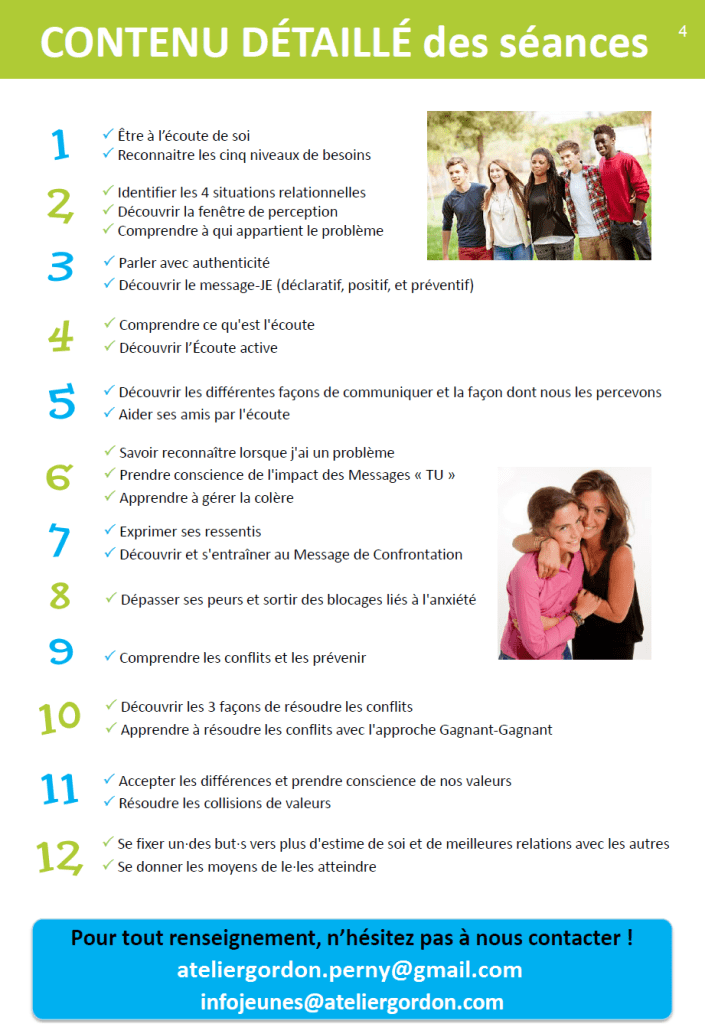 CONTENU DÉTAILLÉ des séances

4

1
✓ Être à l'écoute de soi
✓ Reconnaitre les cinq niveaux de besoins

2
✓ Identifier les 4 situations relationnelles
✓ Découvrir la fenêtre de perception
✓ Comprendre à qui appartient le problème

3
✓ Parler avec authenticité
✓ Découvrir le message-JE (déclaratif, positif, et préventif)

4
✓ Comprendre ce qu'est l'écoute
✓ Découvrir l'Écoute active

5
✓ Découvrir les différentes façons de communiquer et la façon dont nous les percevons
✓ Aider ses amis par l'écoute

6
✓ Savoir reconnaître lorsque j'ai un problème
✓ Prendre conscience de l'impact des Messages « TU »
✓ Apprendre à gérer la colère

7
✓ Exprimer ses ressentis
✓ Découvrir et s'entraîner au Message de Confrontation

8
✓ Dépasser ses peurs et sortir des blocages liés à l'anxiété

9
✓ Comprendre les conflits et les prévenir

10
✓ Découvrir les 3 façons de résoudre les conflits
✓ Apprendre à résoudre les conflits avec l'approche Gagnant-Gagnant

11
✓ Accepter les différences et prendre conscience de nos valeurs
✓ Résoudre les collisions de valeurs

12
✓ Se fixer un·des but·s vers plus d'estime de soi et de meilleures relations avec les autres
✓ Se donner les moyens de le·les atteindre

Pour tout renseignement, n'hésitez pas à nous contacter !
ateliergordon.perny@gmail.com
infojeunes@ateliergordon.com